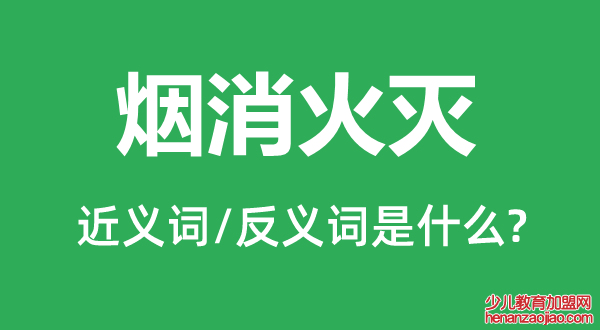 烟消火灭

近义词/反义词是什么?

少儿教育加盟网
henanzaojiao.com